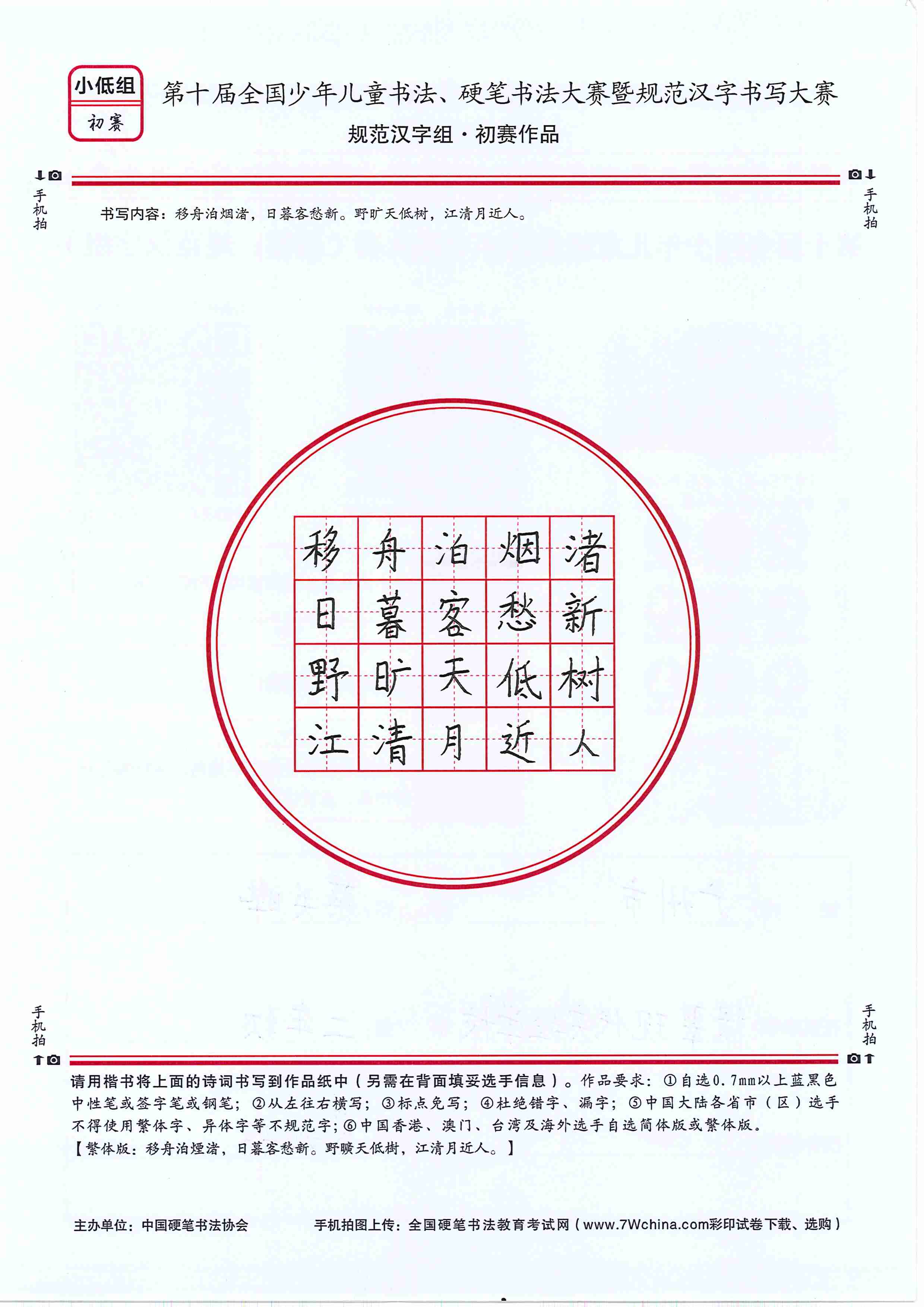 小低组
初赛

第十届全国少年儿童书法、硬笔书法大赛暨规范汉字书写大赛
规范汉字组·初赛作品

手机拍

手机拍

书写内容：移舟泊烟渚，日暮客愁新。野旷天低树，江清月近人。

| 移 | 舟 | 泊 | 烟 | 渚 |
|---|---|---|---|---|
| 日 | 暮 | 客 | 愁 | 新 |
| 野 | 旷 | 天 | 低 | 树 |
| 江 | 清 | 月 | 近 | 人 |

手机拍

手机拍

请用楷书将上面的诗词书写到作品纸中（另需在背面填妥选手信息）。作品要求：①自选0.7mm以上蓝黑色中性笔或签字笔或钢笔；②从左往右横写；③标点免写；④杜绝错字、漏字；⑤中国大陆各省市（区）选手不得使用繁体字、异体字等不规范字；⑥中国香港、澳门、台湾及海外选手自选简体版或繁体版。
【繁体版：移舟泊煙渚，日暮客愁新。野曠天低樹，江清月近人。】

主办单位：中国硬笔书法协会

手机拍图上传：全国硬笔书法教育考试网（www.7Wchina.com彩印试卷下载、选购）